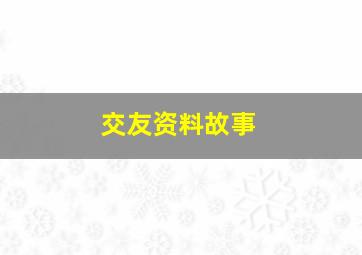 交友资料故事